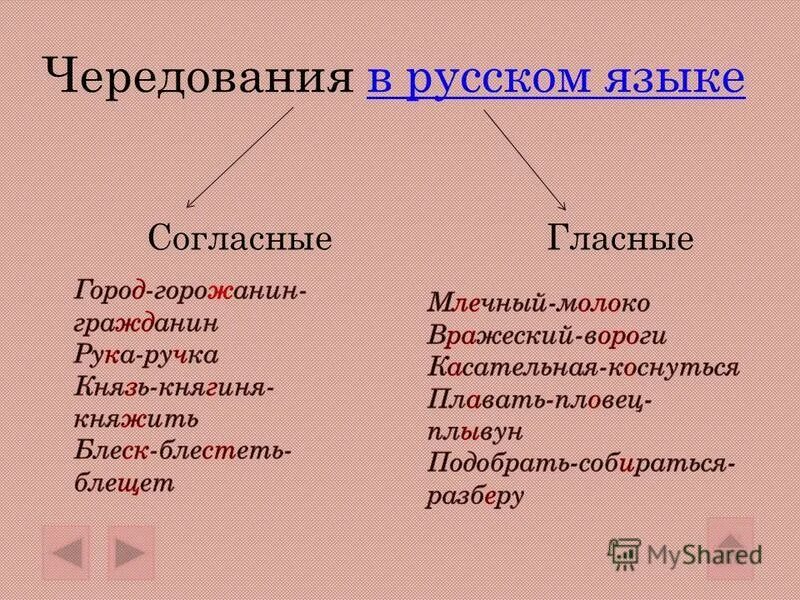 Чередования в русском языке

Согласные

Город-горожанин-гражданин
Рука-ручка
Князь-княгиня-княжить
Блеск-блестеть-блещет

Гласные

Млечный-молоко
Вражеский-вороги
Касательная-коснуться
Плавать-пловец-плывун
Подобрать-собираться-разберу

MyShared